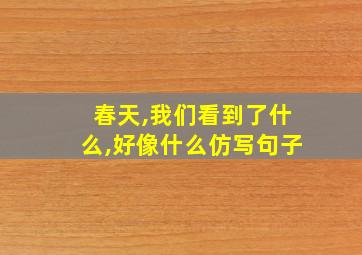 春天,我们看到了什么,好像什么仿写句子